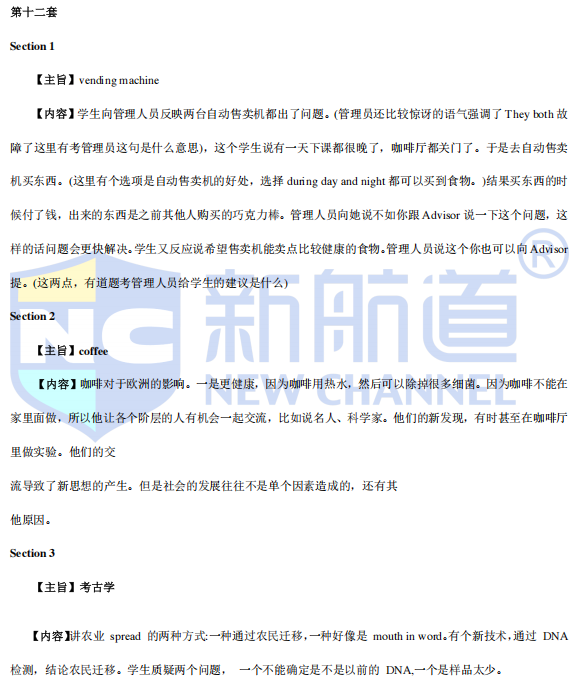 第十二套

Section 1

【主旨】vending machine

【内容】学生向管理人员反映两台自动售卖机都出了问题。(管理员还比较惊讶的语气强调了They both故障了这里有考管理员这句是什么意思)，这个学生说有一天下课都很晚了，咖啡厅都关门了。于是去自动售卖机买东西。(这里有个选项是自动售卖机的好处，选择during day and night都可以买到食物。)结果买东西的时候付了钱，出来的东西是之前其他人购买的巧克力棒。管理人员向她说不如你跟Advisor说一下这个问题，这样的话问题会更快解决。学生又反应说希望售卖机能卖点比较健康的食物。管理人员说这个你也可以向Advisor提。(这两点，有道题考管理人员给学生的建议是什么)

Section 2

【主旨】coffee

【内容】咖啡对于欧洲的影响。一是更健康，因为咖啡用热水，然后可以除掉很多细菌。因为咖啡不能在家里面做，所以他让各个阶层的人有机会一起交流，比如说名人、科学家。他们的新发现，有时甚至在咖啡厅里做实验。他们的交

流导致了新思想的产生。但是社会的发展往往不是单个因素造成的，还有其

他原因。

Section 3

【主旨】考古学

【内容】讲农业spread的两种方式:一种通过农民迁移，一种好像是mouth in word。有个新技术，通过DNA检测，结论农民迁移。学生质疑两个问题，一个不能确定是不是以前的DNA,一个是样品太少。

新航道 NEW CHANNEL ®